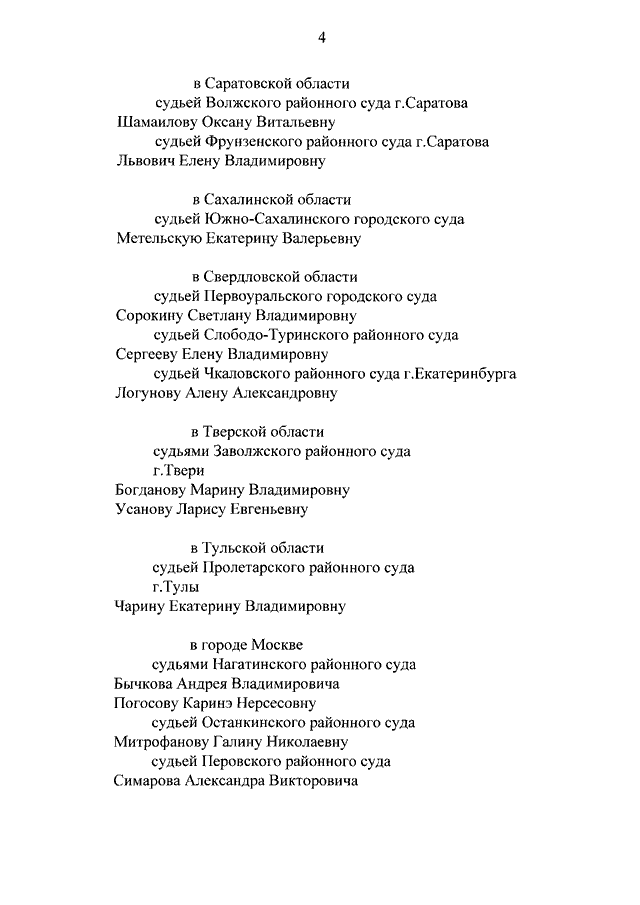 4

в Саратовской области
судьей Волжского районного суда г.Саратова
Шамаилову Оксану Витальевну
судьей Фрунзенского районного суда г.Саратова
Львович Елену Владимировну

в Сахалинской области
судьей Южно-Сахалинского городского суда
Метельскую Екатерину Валерьевну

в Свердловской области
судьей Первоуральского городского суда
Сорокину Светлану Владимировну
судьей Слободо-Туринского районного суда
Сергееву Елену Владимировну
судьей Чкаловского районного суда г.Екатеринбурга
Логунову Алену Александровну

в Тверской области
судьями Заволжского районного суда
г.Твери
Богданову Марину Владимировну
Усанову Ларису Евгеньевну

в Тульской области
судьей Пролетарского районного суда
г.Тулы
Чарину Екатерину Владимировну

в городе Москве
судьями Нагатинского районного суда
Бычкова Андрея Владимировича
Погосову Каринэ Нерсесовну
судьей Останкинского районного суда
Митрофанову Галину Николаевну
судьей Перовского районного суда
Симарова Александра Викторовича